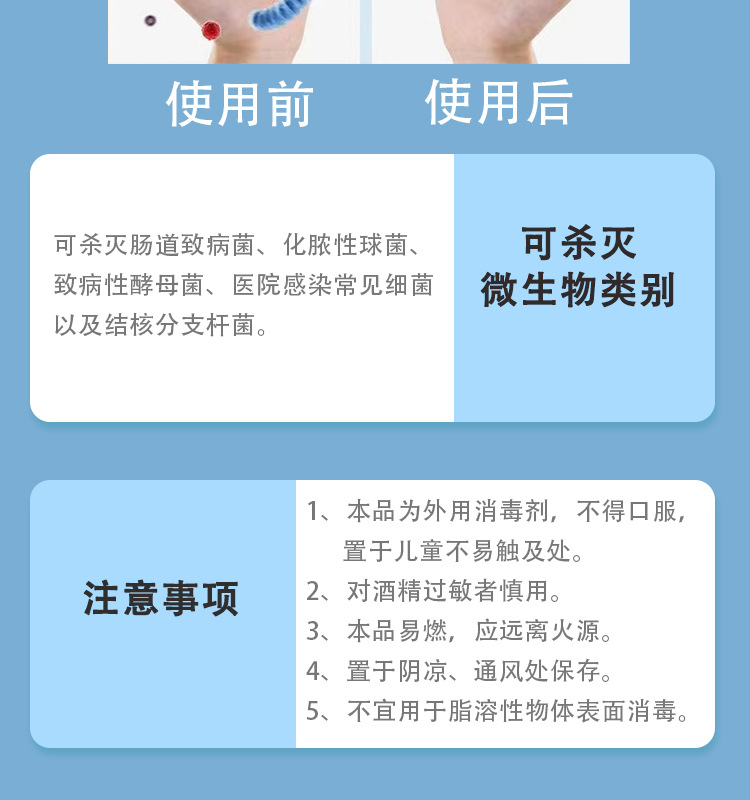 使用前 使用后

可杀灭肠道致病菌、化脓性球菌、致病性酵母菌、医院感染常见细菌以及结核分支杆菌。

可杀灭
微生物类别

注意事项

1、本品为外用消毒剂，不得口服，置于儿童不易触及处。
2、对酒精过敏者慎用。
3、本品易燃，应远离火源。
4、置于阴凉、通风处保存。
5、不宜用于脂溶性物体表面消毒。